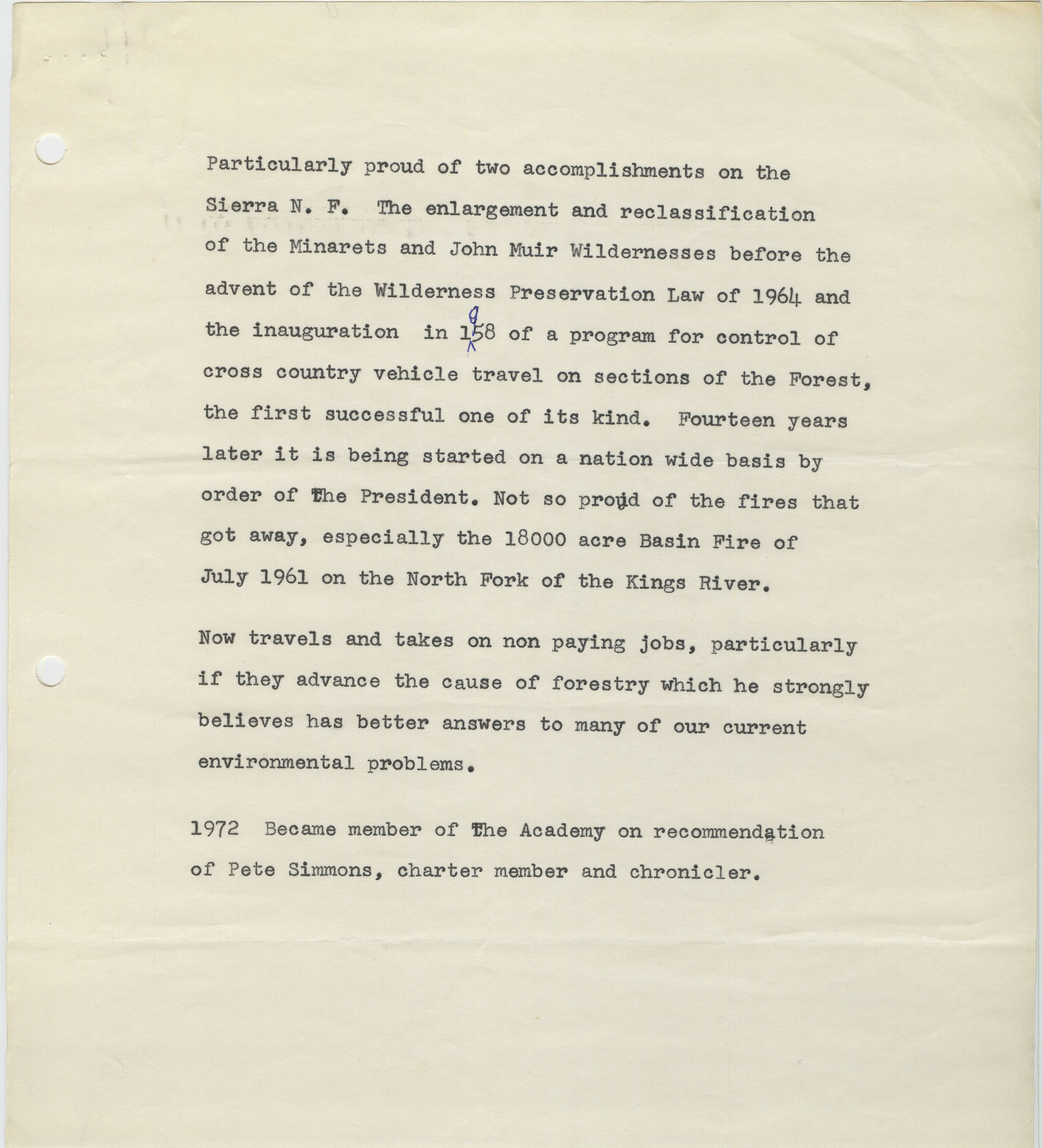 Particularly proud of two accomplishments on the Sierra N. F. The enlargement and reclassification of the Minarets and John Muir Wildernesses before the advent of the Wilderness Preservation Law of 1964 and the inauguration in 1958 of a program for control of cross country vehicle travel on sections of the Forest, the first successful one of its kind. Fourteen years later it is being started on a nation wide basis by order of The President. Not so proud of the fires that got away, especially the 18000 acre Basin Fire of July 1961 on the North Fork of the Kings River.

Now travels and takes on non paying jobs, particularly if they advance the cause of forestry which he strongly believes has better answers to many of our current environmental problems.

1972 Became member of The Academy on recommendation of Pete Simmons, charter member and chronicler.